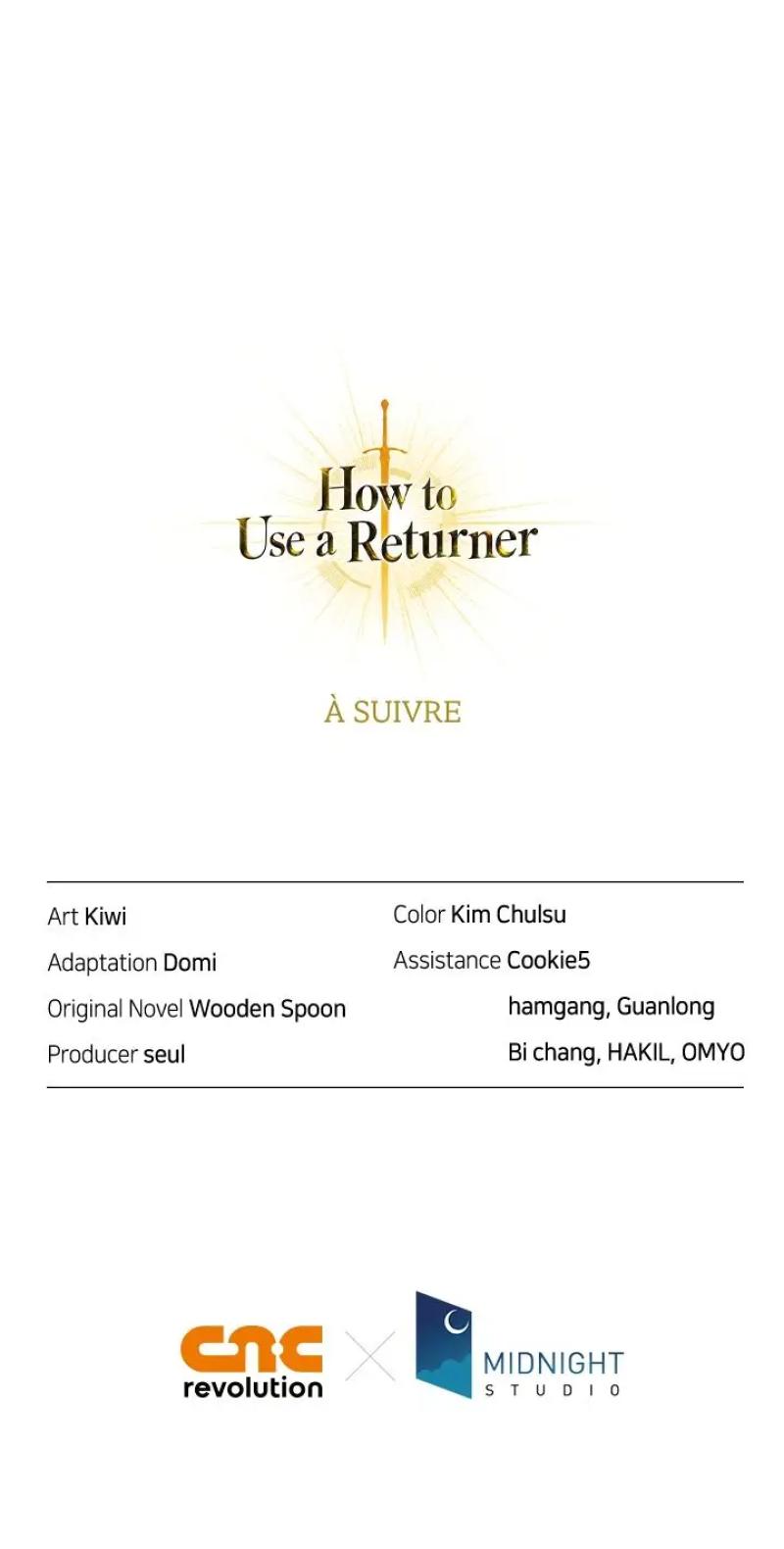 How to Use a Returner

À SUIVRE

Art Kiwi
Adaptation Domi
Original Novel Wooden Spoon
Producer seul

Color Kim Chulsu
Assistance Cookie5
hamgang, Guanlong
Bi chang, HAKIL, OMYO

cnc revolution

MIDNIGHT STUDIO